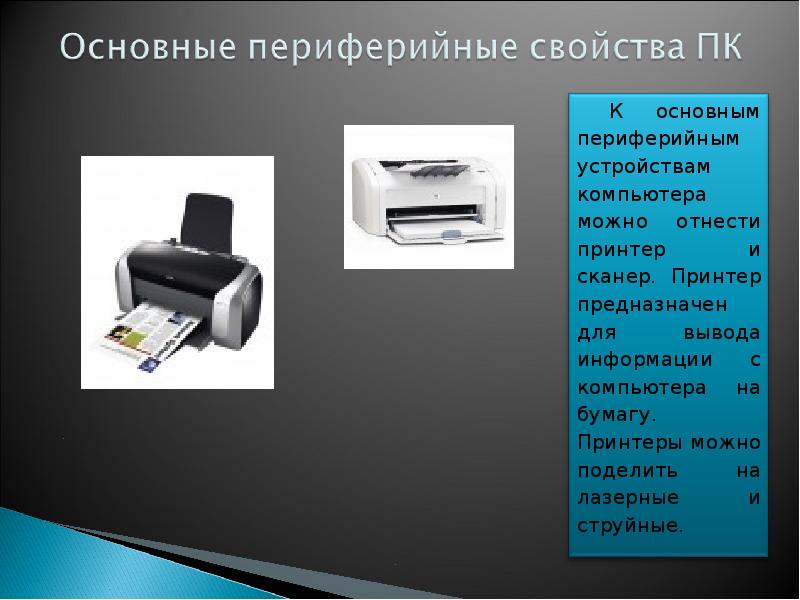 Основные периферийные свойства ПК

К основным периферийным устройствам компьютера можно отнести принтер и сканер. Принтер предназначен для вывода информации с компьютера на бумагу.
Принтеры можно поделить на лазерные и струйные.